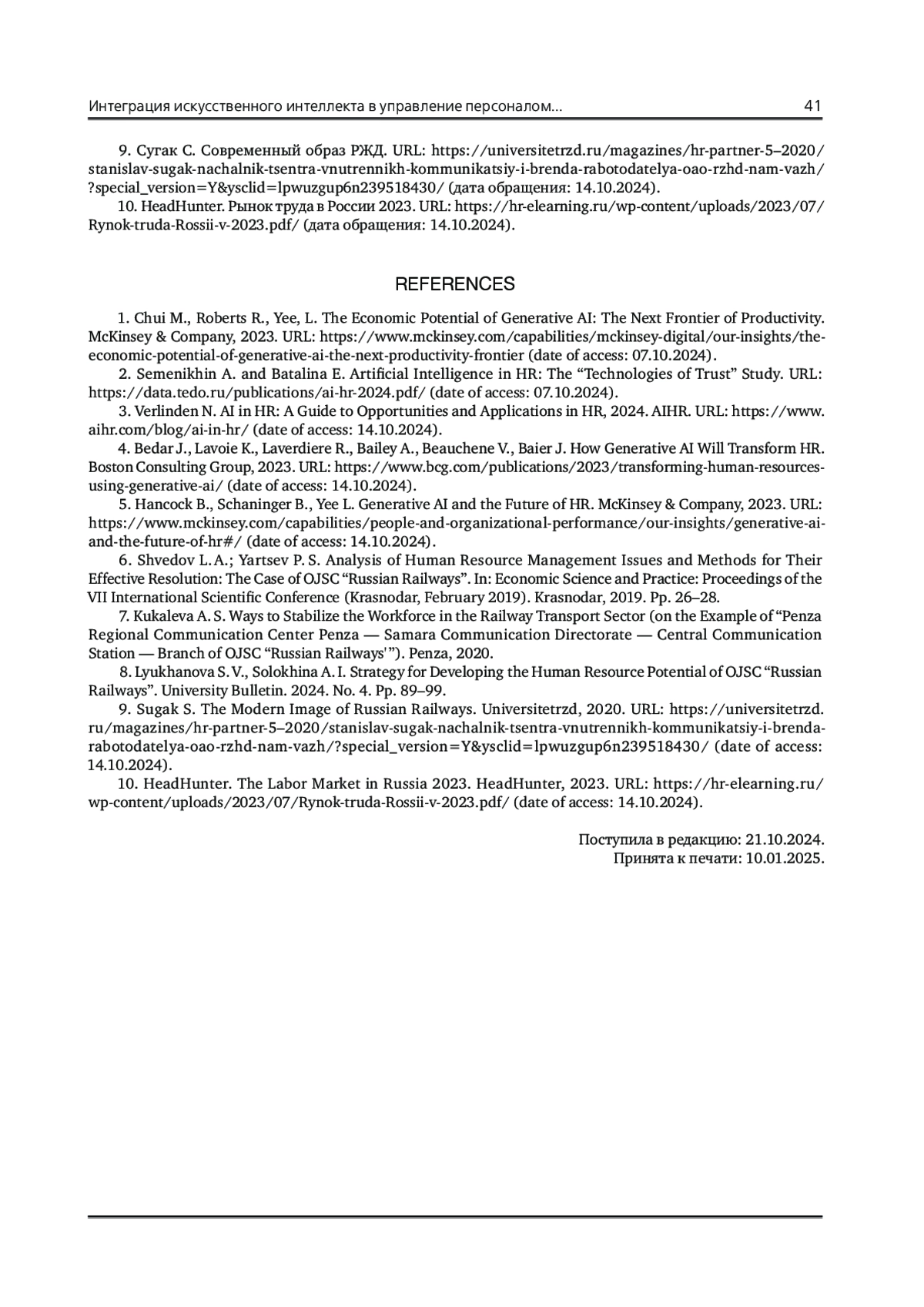 Интеграция искусственного интеллекта в управление персоналом... 41

9. Сугак С. Современный образ РЖД. URL: https://universitetrzd.ru/magazines/hr-partner-5–2020/stanislav-sugak-nachalnik-tsentra-vnutrennikh-kommunikatsiy-i-brenda-rabotodatelya-oao-rzhd-nam-vazh/?special_version=Y&ysclid=lpwuzgup6n239518430/ (дата обращения: 14.10.2024).

10. HeadHunter. Рынок труда в России 2023. URL: https://hr-elearning.ru/wp-content/uploads/2023/07/Rynok-truda-Rossii-v-2023.pdf/ (дата обращения: 14.10.2024).

REFERENCES

1. Chui M., Roberts R., Yee, L. The Economic Potential of Generative AI: The Next Frontier of Productivity. McKinsey & Company, 2023. URL: https://www.mckinsey.com/capabilities/mckinsey-digital/our-insights/the-economic-potential-of-generative-ai-the-next-productivity-frontier (date of access: 07.10.2024).

2. Semenikhin A. and Batalina E. Artificial Intelligence in HR: The “Technologies of Trust” Study. URL: https://data.tedo.ru/publications/ai-hr-2024.pdf/ (date of access: 07.10.2024).

3. Verlinden N. AI in HR: A Guide to Opportunities and Applications in HR, 2024. AIHR. URL: https://www.aihr.com/blog/ai-in-hr/ (date of access: 14.10.2024).

4. Bedar J., Lavoie K., Laverdiere R., Bailey A., Beauchene V., Baier J. How Generative AI Will Transform HR. Boston Consulting Group, 2023. URL: https://www.bcg.com/publications/2023/transforming-human-resources-using-generative-ai/ (date of access: 14.10.2024).

5. Hancock B., Schaninger B., Yee L. Generative AI and the Future of HR. McKinsey & Company, 2023. URL: https://www.mckinsey.com/capabilities/people-and-organizational-performance/our-insights/generative-ai-and-the-future-of-hr#/ (date of access: 14.10.2024).

6. Shvedov L. A.; Yartsev P. S. Analysis of Human Resource Management Issues and Methods for Their Effective Resolution: The Case of OJSC “Russian Railways”. In: Economic Science and Practice: Proceedings of the VII International Scientific Conference (Krasnodar, February 2019). Krasnodar, 2019. Pp. 26–28.

7. Kukaleva A. S. Ways to Stabilize the Workforce in the Railway Transport Sector (on the Example of “Penza Regional Communication Center Penza — Samara Communication Directorate — Central Communication Station — Branch of OJSC “Russian Railways'”). Penza, 2020.

8. Lyukhanova S. V., Solokhina A. I. Strategy for Developing the Human Resource Potential of OJSC “Russian Railways”. University Bulletin. 2024. No. 4. Pp. 89–99.

9. Sugak S. The Modern Image of Russian Railways. Universitetrzd, 2020. URL: https://universitetrzd.ru/magazines/hr-partner-5–2020/stanislav-sugak-nachalnik-tsentra-vnutrennikh-kommunikatsiy-i-brenda-rabotodatelya-oao-rzhd-nam-vazh/?special_version=Y&ysclid=lpwuzgup6n239518430/ (date of access: 14.10.2024).

10. HeadHunter. The Labor Market in Russia 2023. HeadHunter, 2023. URL: https://hr-elearning.ru/wp-content/uploads/2023/07/Rynok-truda-Rossii-v-2023.pdf/ (date of access: 14.10.2024).

Поступила в редакцию: 21.10.2024.
Принята к печати: 10.01.2025.